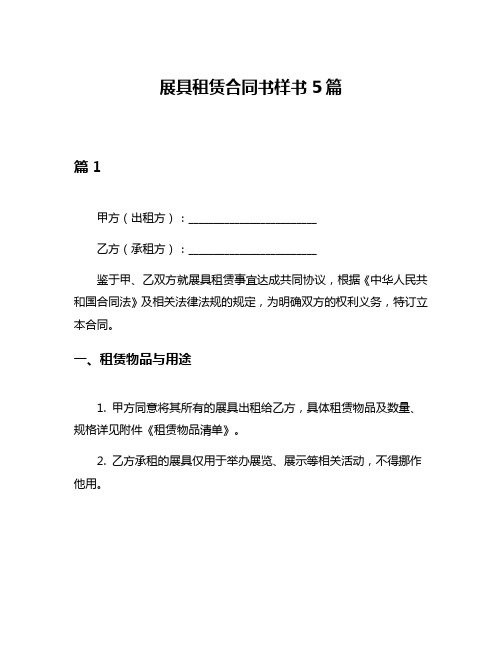 展具租赁合同书样书 5 篇

篇 1

甲方（出租方）：______________________

乙方（承租方）：______________________

鉴于甲、乙双方就展具租赁事宜达成共同协议，根据《中华人民共和国合同法》及相关法律法规的规定，为明确双方的权利义务，特订立本合同。

一、租赁物品与用途

1. 甲方同意将其所有的展具出租给乙方，具体租赁物品及数量、规格详见附件《租赁物品清单》。

2. 乙方承租的展具仅用于举办展览、展示等相关活动，不得挪作他用。